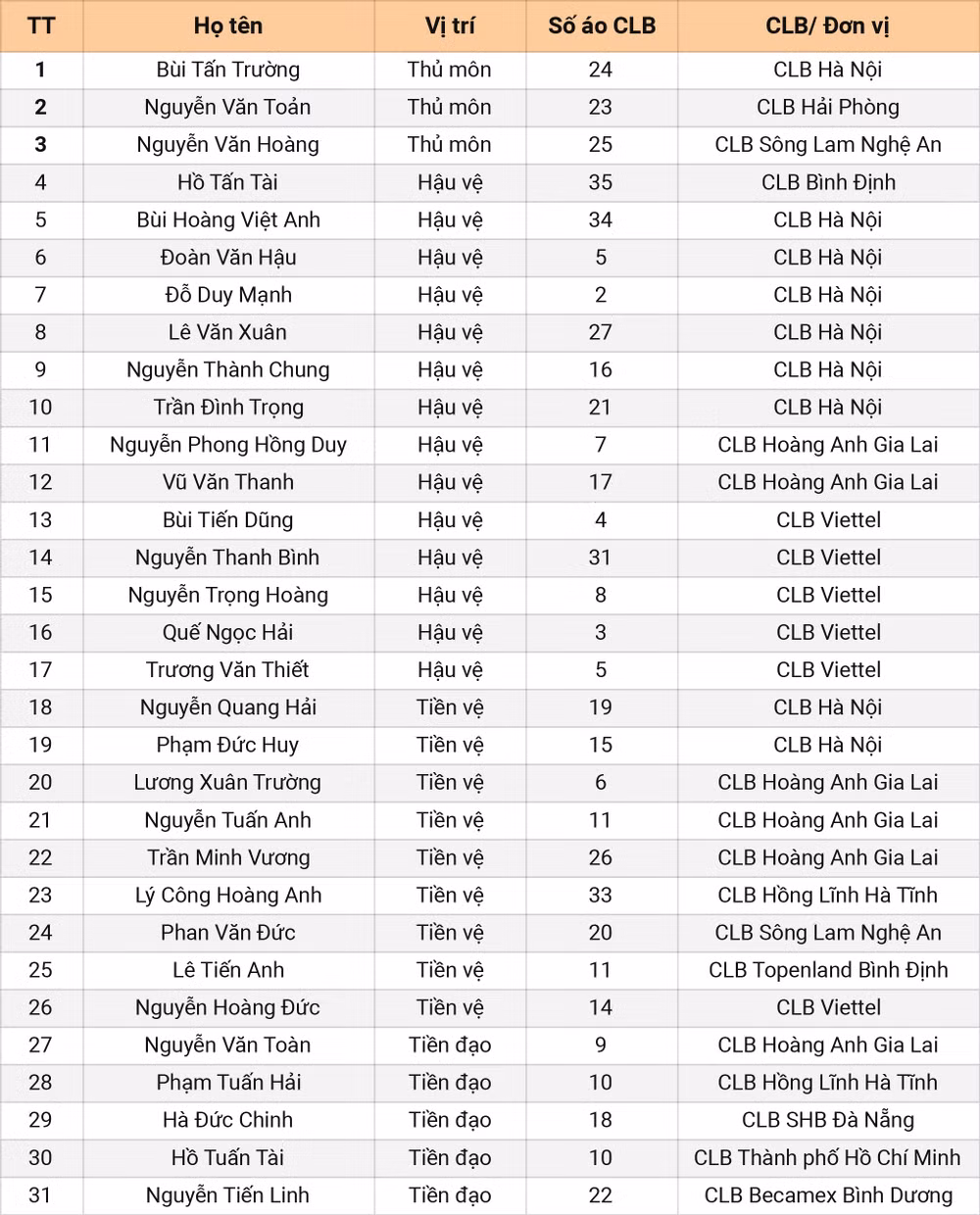 | TT | Họ tên | Vị trí | Số áo CLB | CLB/ Đơn vị |
|---|---|---|---|---|
| 1 | Bùi Tấn Trường | Thủ môn | 24 | CLB Hà Nội |
| 2 | Nguyễn Văn Toản | Thủ môn | 23 | CLB Hải Phòng |
| 3 | Nguyễn Văn Hoàng | Thủ môn | 25 | CLB Sông Lam Nghệ An |
| 4 | Hồ Tấn Tài | Hậu vệ | 35 | CLB Bình Định |
| 5 | Bùi Hoàng Việt Anh | Hậu vệ | 34 | CLB Hà Nội |
| 6 | Đoàn Văn Hậu | Hậu vệ | 5 | CLB Hà Nội |
| 7 | Đỗ Duy Mạnh | Hậu vệ | 2 | CLB Hà Nội |
| 8 | Lê Văn Xuân | Hậu vệ | 27 | CLB Hà Nội |
| 9 | Nguyễn Thành Chung | Hậu vệ | 16 | CLB Hà Nội |
| 10 | Trần Đình Trọng | Hậu vệ | 21 | CLB Hà Nội |
| 11 | Nguyễn Phong Hồng Duy | Hậu vệ | 7 | CLB Hoàng Anh Gia Lai |
| 12 | Vũ Văn Thanh | Hậu vệ | 17 | CLB Hoàng Anh Gia Lai |
| 13 | Bùi Tiến Dũng | Hậu vệ | 4 | CLB Viettel |
| 14 | Nguyễn Thanh Bình | Hậu vệ | 31 | CLB Viettel |
| 15 | Nguyễn Trọng Hoàng | Hậu vệ | 8 | CLB Viettel |
| 16 | Quế Ngọc Hải | Hậu vệ | 3 | CLB Viettel |
| 17 | Trương Văn Thiết | Hậu vệ | 5 | CLB Viettel |
| 18 | Nguyễn Quang Hải | Tiền vệ | 19 | CLB Hà Nội |
| 19 | Phạm Đức Huy | Tiền vệ | 15 | CLB Hà Nội |
| 20 | Lương Xuân Trường | Tiền vệ | 6 | CLB Hoàng Anh Gia Lai |
| 21 | Nguyễn Tuấn Anh | Tiền vệ | 11 | CLB Hoàng Anh Gia Lai |
| 22 | Trần Minh Vương | Tiền vệ | 26 | CLB Hoàng Anh Gia Lai |
| 23 | Lý Công Hoàng Anh | Tiền vệ | 33 | CLB Hồng Lĩnh Hà Tĩnh |
| 24 | Phan Văn Đức | Tiền vệ | 20 | CLB Sông Lam Nghệ An |
| 25 | Lê Tiến Anh | Tiền vệ | 11 | CLB Topenland Bình Định |
| 26 | Nguyễn Hoàng Đức | Tiền vệ | 14 | CLB Viettel |
| 27 | Nguyễn Văn Toàn | Tiền đạo | 9 | CLB Hoàng Anh Gia Lai |
| 28 | Phạm Tuấn Hải | Tiền đạo | 10 | CLB Hồng Lĩnh Hà Tĩnh |
| 29 | Hà Đức Chinh | Tiền đạo | 18 | CLB SHB Đà Nẵng |
| 30 | Hồ Tuấn Tài | Tiền đạo | 10 | CLB Thành phố Hồ Chí Minh |
| 31 | Nguyễn Tiến Linh | Tiền đạo | 22 | CLB Becamex Bình Dương |